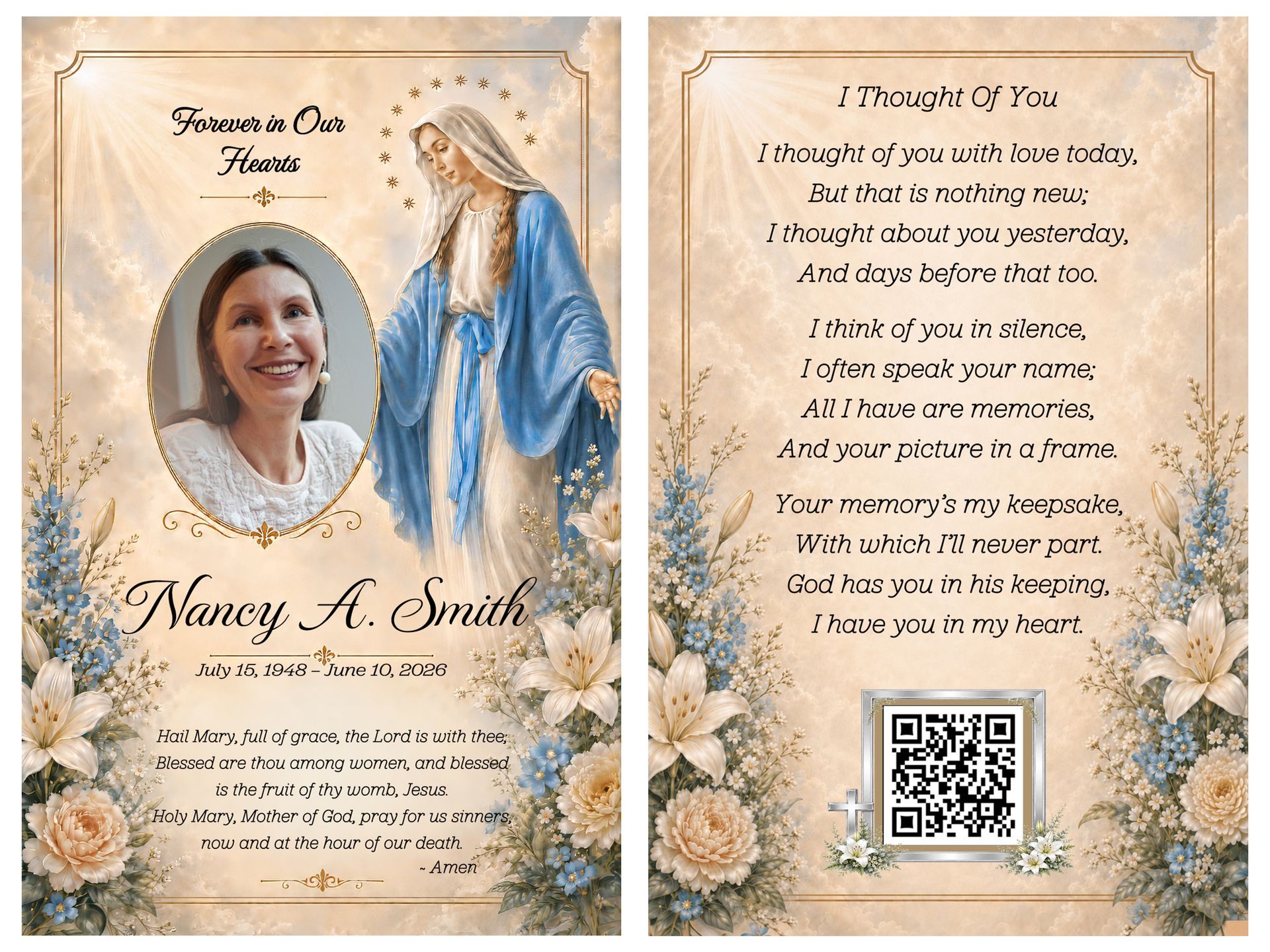 Forever in Our Hearts

Nancy A. Smith

July 15, 1948 – June 10, 2026

Hail Mary, full of grace, the Lord is with thee;
Blessed are thou among women, and blessed
is the fruit of thy womb, Jesus.
Holy Mary, Mother of God, pray for us sinners,
now and at the hour of our death.
~ Amen

I Thought Of You

I thought of you with love today,
But that is nothing new;
I thought about you yesterday,
And days before that too.

I think of you in silence,
I often speak your name;
All I have are memories,
And your picture in a frame.

Your memory's my keepsake,
With which I'll never part.
God has you in his keeping,
I have you in my heart.